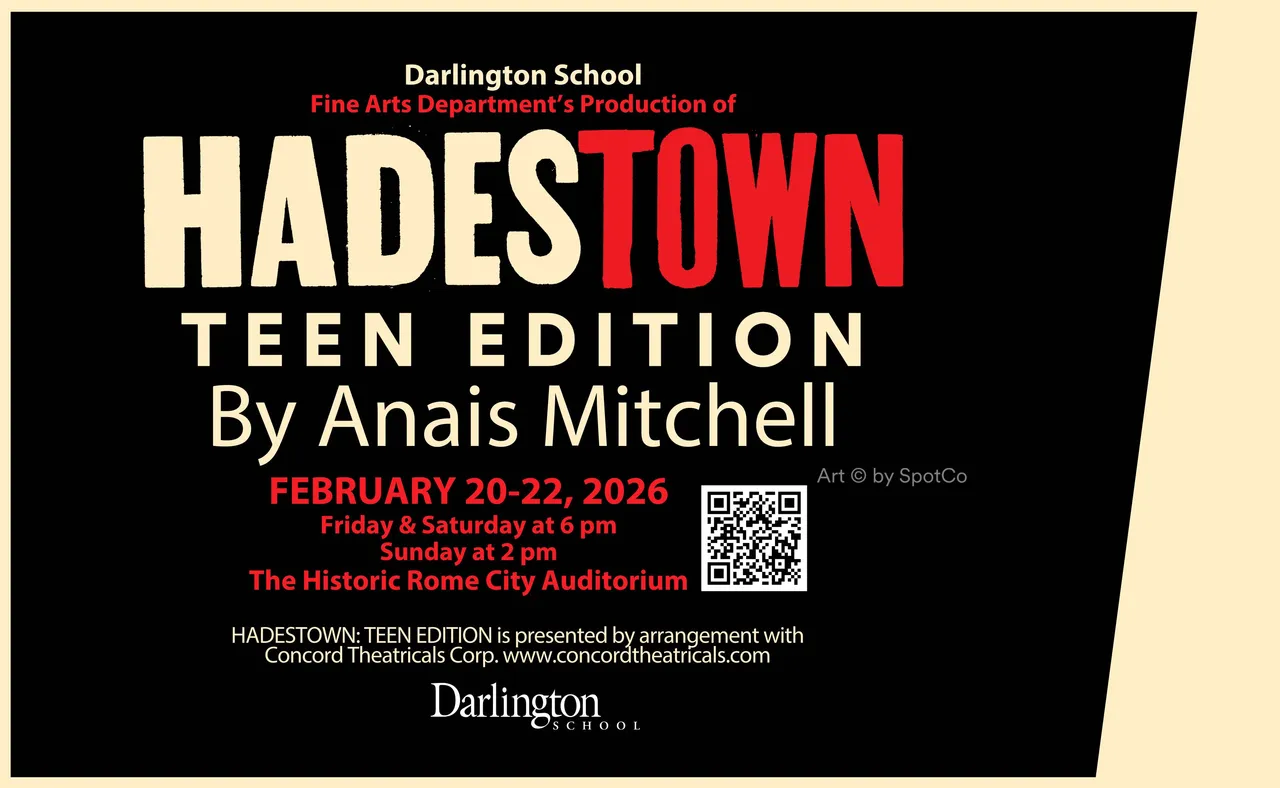 Darlington School
Fine Arts Department's Production of

HADESTOWN
TEEN EDITION
By Anais Mitchell

Art © by SpotCo

FEBRUARY 20-22, 2026
Friday & Saturday at 6 pm
Sunday at 2 pm
The Historic Rome City Auditorium

HADESTOWN: TEEN EDITION is presented by arrangement with Concord Theatricals Corp. www.concordtheatricals.com

Darlington
SCHOOL